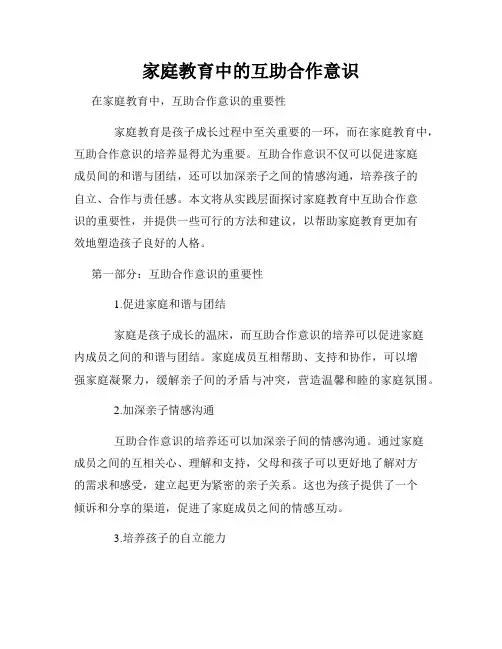 家庭教育中的互助合作意识

在家庭教育中，互助合作意识的重要性

家庭教育是孩子成长过程中至关重要的一环，而在家庭教育中，互助合作意识的培养显得尤为重要。互助合作意识不仅可以促进家庭成员间的和谐与团结，还可以加深亲子之间的情感沟通，培养孩子的自立、合作与责任感。本文将从实践层面探讨家庭教育中互助合作意识的重要性，并提供一些可行的方法和建议，以帮助家庭教育更加有效地塑造孩子良好的人格。

第一部分：互助合作意识的重要性

1.促进家庭和谐与团结

家庭是孩子成长的温床，而互助合作意识的培养可以促进家庭内成员之间的和谐与团结。家庭成员互相帮助、支持和协作，可以增强家庭凝聚力，缓解亲子间的矛盾与冲突，营造温馨和睦的家庭氛围。

2.加深亲子情感沟通

互助合作意识的培养还可以加深亲子间的情感沟通。通过家庭成员之间的互相关心、理解和支持，父母和孩子可以更好地了解对方的需求和感受，建立起更为紧密的亲子关系。这也为孩子提供了一个倾诉和分享的渠道，促进了家庭成员之间的情感互动。

3.培养孩子的自立能力